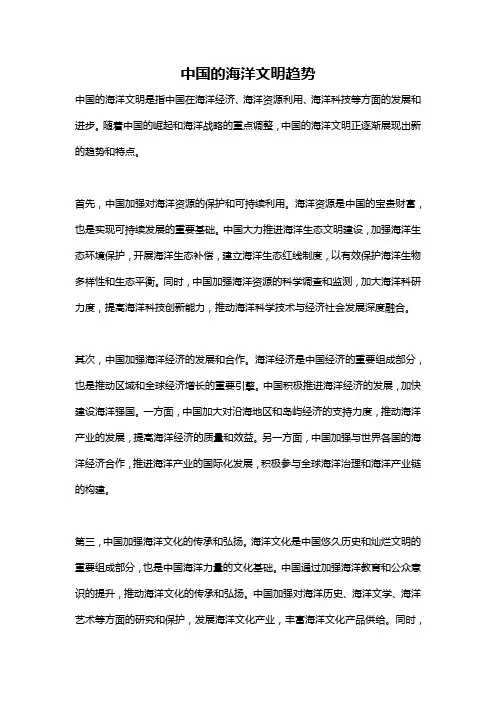 中国的海洋文明趋势

中国的海洋文明是指中国在海洋经济、海洋资源利用、海洋科技等方面的发展和进步。随着中国的崛起和海洋战略的重点调整，中国的海洋文明正逐渐展现出新的趋势和特点。

首先，中国加强对海洋资源的保护和可持续利用。海洋资源是中国的宝贵财富，也是实现可持续发展的重要基础。中国大力推进海洋生态文明建设，加强海洋生态环境保护，开展海洋生态补偿，建立海洋生态红线制度，以有效保护海洋生物多样性和生态平衡。同时，中国加强海洋资源的科学调查和监测，加大海洋科研力度，提高海洋科技创新能力，推动海洋科学技术与经济社会发展深度融合。

其次，中国加强海洋经济的发展和合作。海洋经济是中国经济的重要组成部分，也是推动区域和全球经济增长的重要引擎。中国积极推进海洋经济的发展，加快建设海洋强国。一方面，中国加大对沿海地区和岛屿经济的支持力度，推动海洋产业的发展，提高海洋经济的质量和效益。另一方面，中国加强与世界各国的海洋经济合作，推进海洋产业的国际化发展，积极参与全球海洋治理和海洋产业链的构建。

第三，中国加强海洋文化的传承和弘扬。海洋文化是中国悠久历史和灿烂文明的重要组成部分，也是中国海洋力量的文化基础。中国通过加强海洋教育和公众意识的提升，推动海洋文化的传承和弘扬。中国加强对海洋历史、海洋文学、海洋艺术等方面的研究和保护，发展海洋文化产业，丰富海洋文化产品供给。同时，